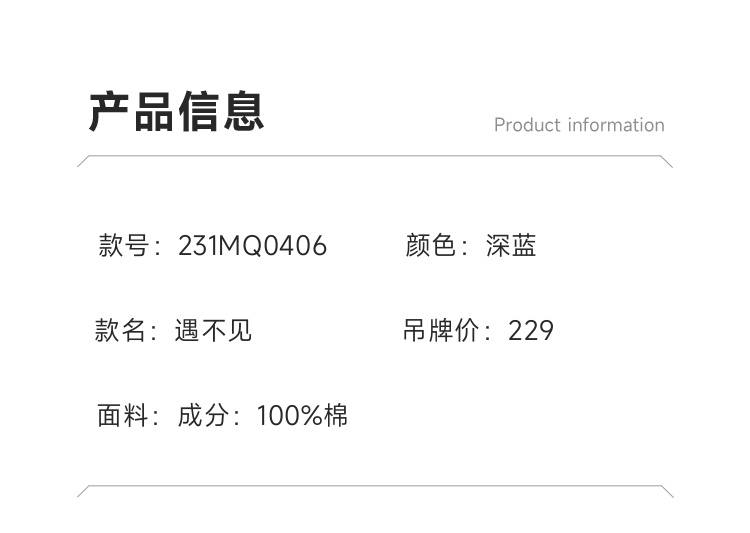 产品信息

Product information

款号：231MQ0406 颜色：深蓝

款名：遇不见 吊牌价：229

面料：成分：100%棉